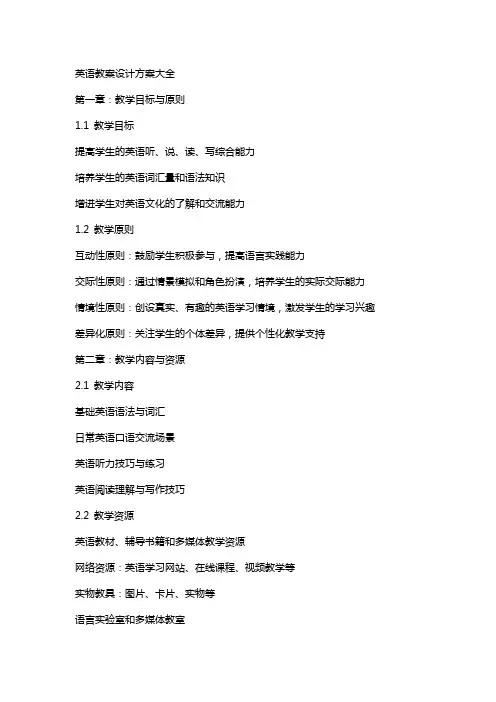 英语教案设计方案大全

第一章：教学目标与原则

1.1 教学目标

提高学生的英语听、说、读、写综合能力

培养学生的英语词汇量和语法知识

增进学生对英语文化的了解和交流能力

1.2 教学原则

互动性原则：鼓励学生积极参与，提高语言实践能力

交际性原则：通过情景模拟和角色扮演，培养学生的实际交际能力

情境性原则：创设真实、有趣的英语学习情境，激发学生的学习兴趣

差异化原则：关注学生的个体差异，提供个性化教学支持

第二章：教学内容与资源

2.1 教学内容

基础英语语法与词汇

日常英语口语交流场景

英语听力技巧与练习

英语阅读理解与写作技巧

2.2 教学资源

英语教材、辅导书籍和多媒体教学资源

网络资源：英语学习网站、在线课程、视频教学等

实物教具：图片、卡片、实物等

语言实验室和多媒体教室